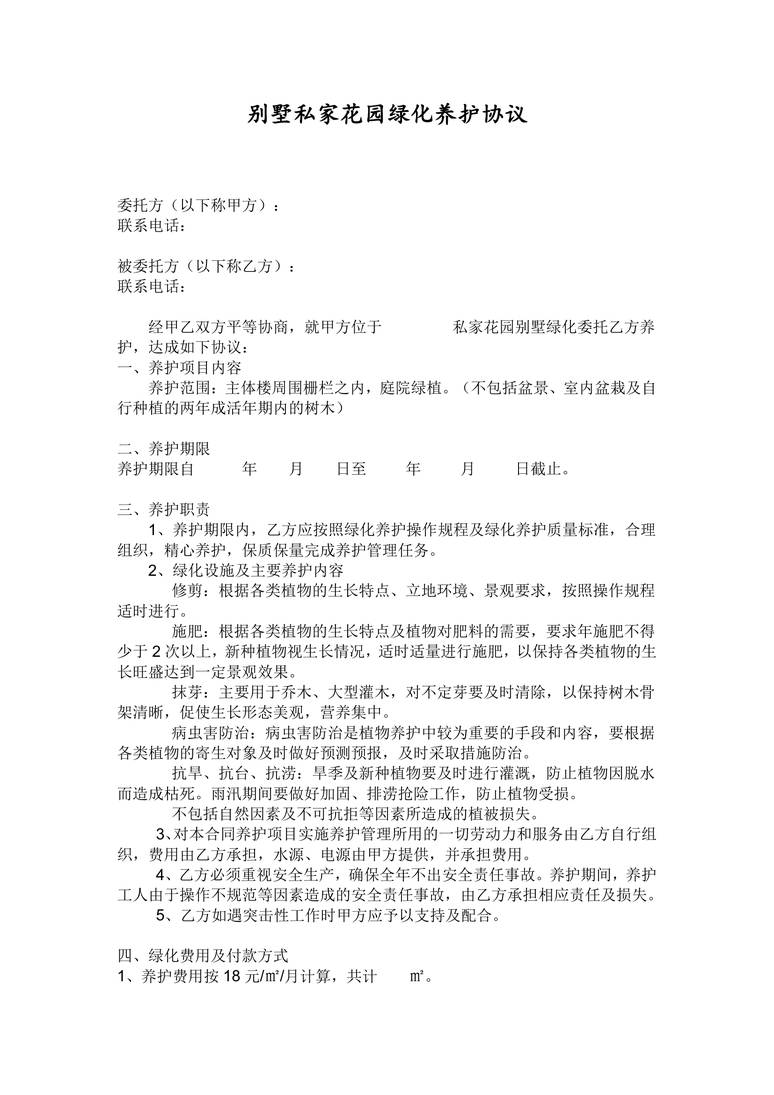 别墅私家花园绿化养护协议

委托方（以下称甲方）：
联系电话：

被委托方（以下称乙方）：
联系电话：

经甲乙双方平等协商，就甲方位于　　　　私家花园别墅绿化委托乙方养护，达成如下协议：
一、养护项目内容
养护范围：主体楼周围栅栏之内，庭院绿植。（不包括盆景、室内盆栽及自行种植的两年成活年期内的树木）

二、养护期限
养护期限自　　年　　月　　日至　　年　　月　　日截止。

三、养护职责
1、养护期限内，乙方应按照绿化养护操作规程及绿化养护质量标准，合理组织，精心养护，保质保量完成养护管理任务。
2、绿化设施及主要养护内容
修剪：根据各类植物的生长特点、立地环境、景观要求，按照操作规程适时进行。
施肥：根据各类植物的生长特点及植物对肥料的需要，要求年施肥不得少于 2 次以上，新种植物视生长情况，适时适量进行施肥，以保持各类植物的生长旺盛达到一定景观效果。
抹芽：主要用于乔木、大型灌木，对不定芽要及时清除，以保持树木骨架清晰，促使生长形态美观，营养集中。
病虫害防治：病虫害防治是植物养护中较为重要的手段和内容，要根据各类植物的寄生对象及时做好预测预报，及时采取措施防治。
抗旱、抗台、抗涝：旱季及新种植物要及时进行灌溉，防止植物因脱水而造成枯死。雨汛期间要做好加固、排涝抢险工作，防止植物受损。
不包括自然因素及不可抗拒等因素所造成的植被损失。
3、对本合同养护项目实施养护管理所用的一切劳动力和服务由乙方自行组织，费用由乙方承担，水源、电源由甲方提供，并承担费用。
4、乙方必须重视安全生产，确保全年不出安全责任事故。养护期间，养护工人由于操作不规范等因素造成的安全责任事故，由乙方承担相应责任及损失。
5、乙方如遇突击性工作时甲方应予以支持及配合。

四、绿化费用及付款方式
1、养护费用按 18 元/㎡/月计算，共计　　㎡。